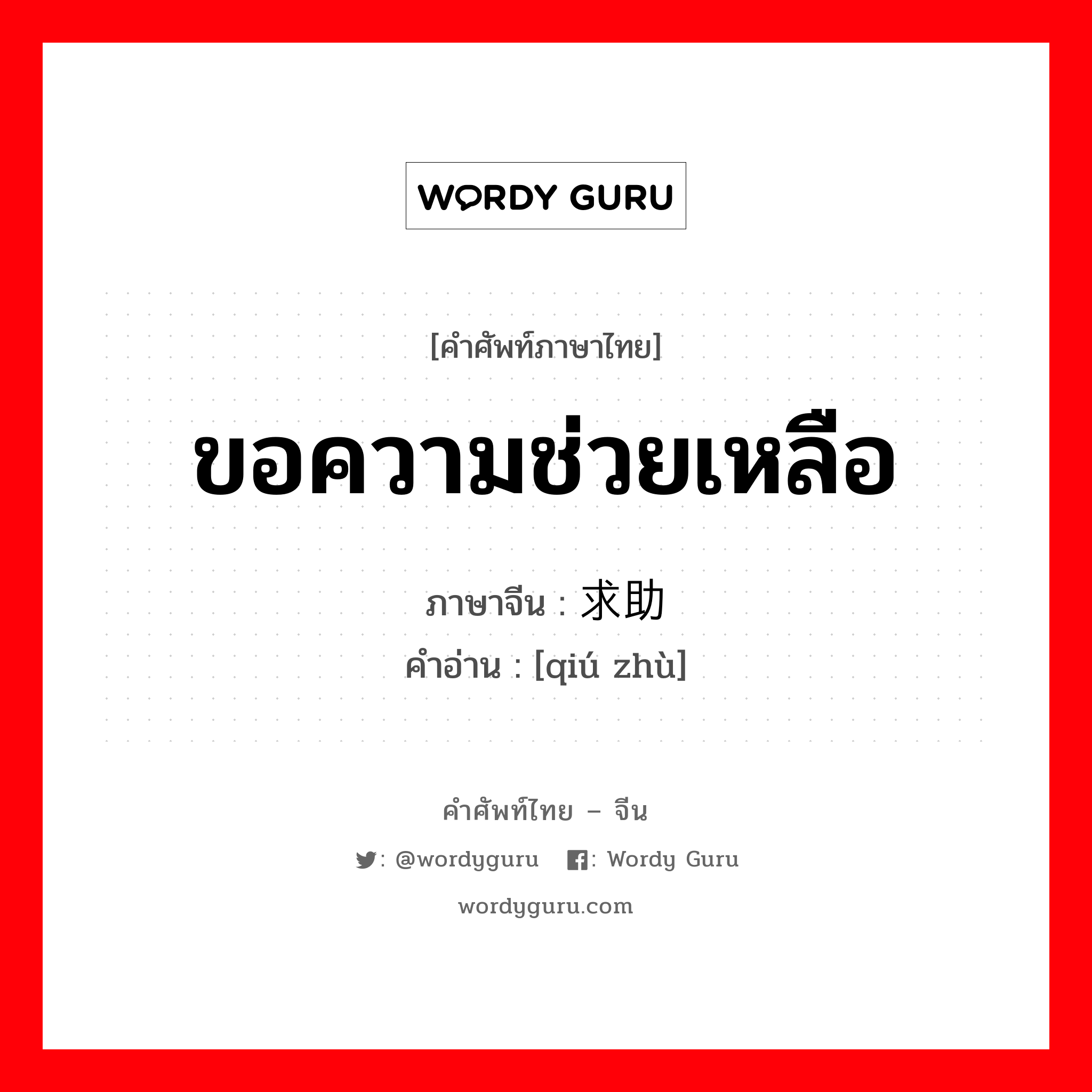 WORDY GURU

[คำศัพท์ภาษาไทย]

ขอความช่วยเหลือ

ภาษาจีน : 求助
คำอ่าน : [qiú zhù]

คำศัพท์ไทย – จีน

: @wordyguru : Wordy Guru

wordyguru.com